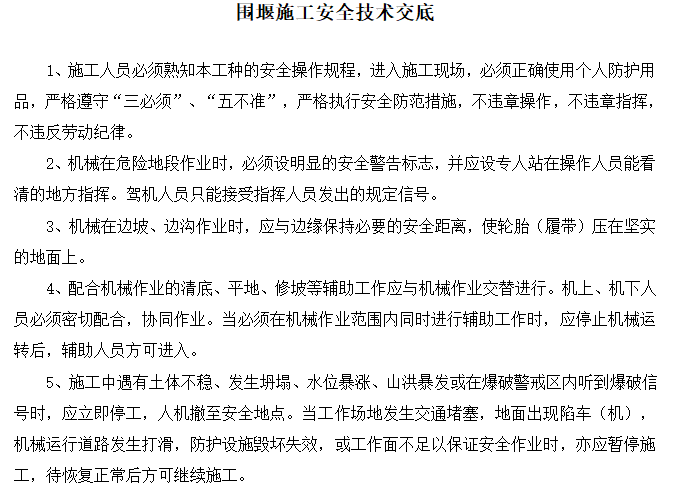 围堰施工安全技术交底

1、施工人员必须熟知本工种的安全操作规程，进入施工现场，必须正确使用个人防护用品，严格遵守“三必须”、“五不准”，严格执行安全防范措施，不违章操作，不违章指挥，不违反劳动纪律。

2、机械在危险地段作业时，必须设明显的安全警告标志，并应设专人站在操作人员能看清的地方指挥。驾机人员只能接受指挥人员发出的规定信号。

3、机械在边坡、边沟作业时，应与边缘保持必要的安全距离，使轮胎（履带）压在坚实的地面上。

4、配合机械作业的清底、平地、修坡等辅助工作应与机械作业交替进行。机上、机下人员必须密切配合，协同作业。当必须在机械作业范围内同时进行辅助工作时，应停止机械运转后，辅助人员方可进入。

5、施工中遇有土体不稳、发生坍塌、水位暴涨、山洪暴发或在爆破警戒区内听到爆破信号时，应立即停工，人机撤至安全地点。当工作场地发生交通堵塞，地面出现陷车（机），机械运行道路发生打滑，防护设施毁坏失效，或工作面不足以保证安全作业时，亦应暂停施工，待恢复正常后方可继续施工。